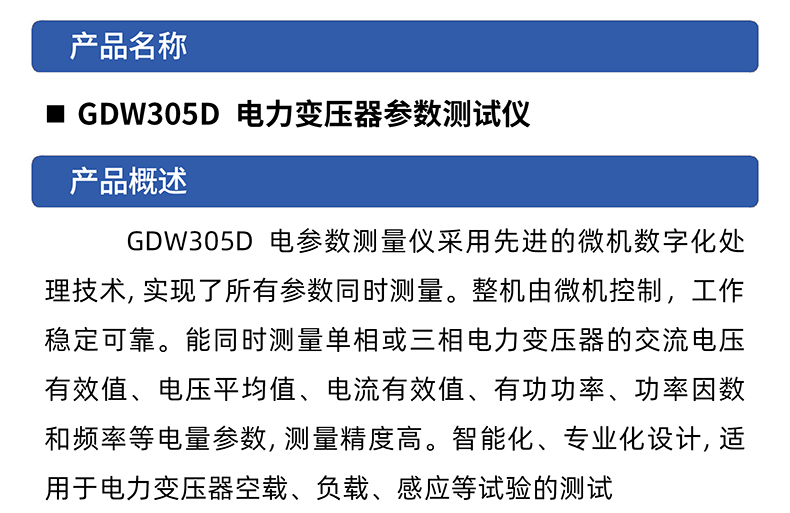 产品名称

■ GDW305D 电力变压器参数测试仪

产品概述

GDW305D 电参数测量仪采用先进的微机数字化处理技术, 实现了所有参数同时测量。整机由微机控制，工作稳定可靠。能同时测量单相或三相电力变压器的交流电压有效值、电压平均值、电流有效值、有功功率、功率因数和频率等电量参数, 测量精度高。智能化、专业化设计, 适用于电力变压器空载、负载、感应等试验的测试